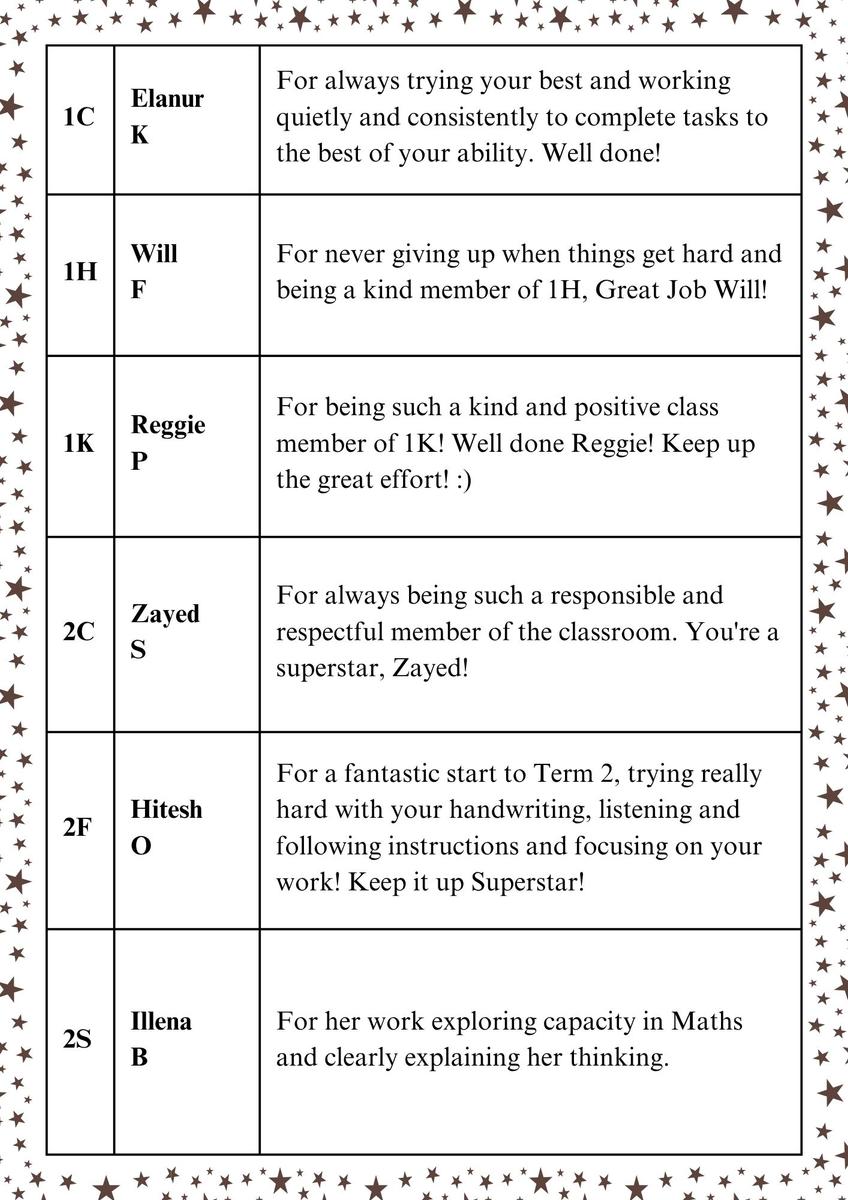 | 1C | Elanur K | For always trying your best and working quietly and consistently to complete tasks to the best of your ability. Well done! |
|---|---|---|
| 1H | Will F | For never giving up when things get hard and being a kind member of 1H, Great Job Will! |
| 1K | Reggie P | For being such a kind and positive class member of 1K! Well done Reggie! Keep up the great effort! :) |
| 2C | Zayed S | For always being such a responsible and respectful member of the classroom. You're a superstar, Zayed! |
| 2F | Hitesh O | For a fantastic start to Term 2, trying really hard with your handwriting, listening and following instructions and focusing on your work! Keep it up Superstar! |
| 2S | Illena B | For her work exploring capacity in Maths and clearly explaining her thinking. |